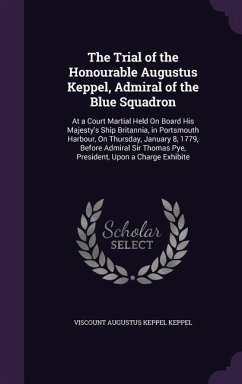 The Trial of the Honourable Augustus Keppel, Admiral of the Blue Squadron

At a Court Martial Held On Board His Majesty's Ship Britannia, in Portsmouth Harbour, On Thursday, January 8, 1779, Before Admiral Sir Thomas Pye, President, Upon a Charge Exhibite

Scholar SELECT

VISCOUNT AUGUSTUS KEPPEL KEPPEL